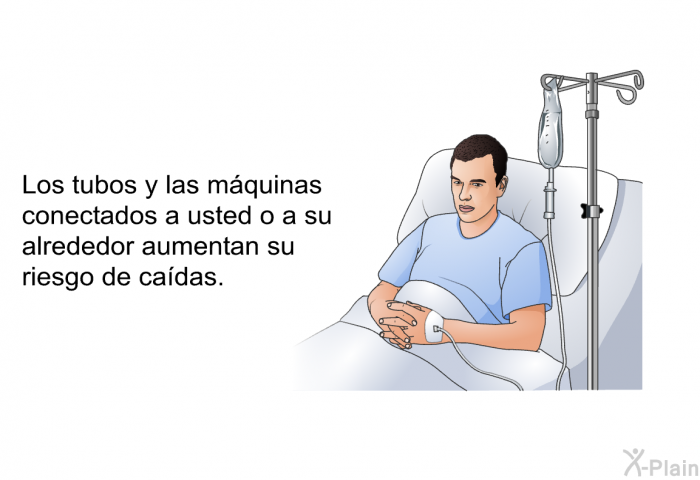 Los tubos y las máquinas conectados a usted o a su alrededor aumentan su riesgo de caídas.

X-Plain